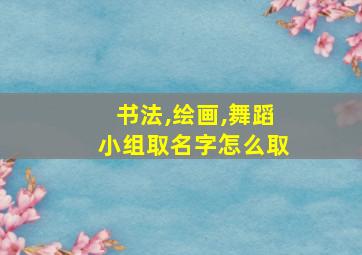 书法,绘画,舞蹈
小组取名字怎么取